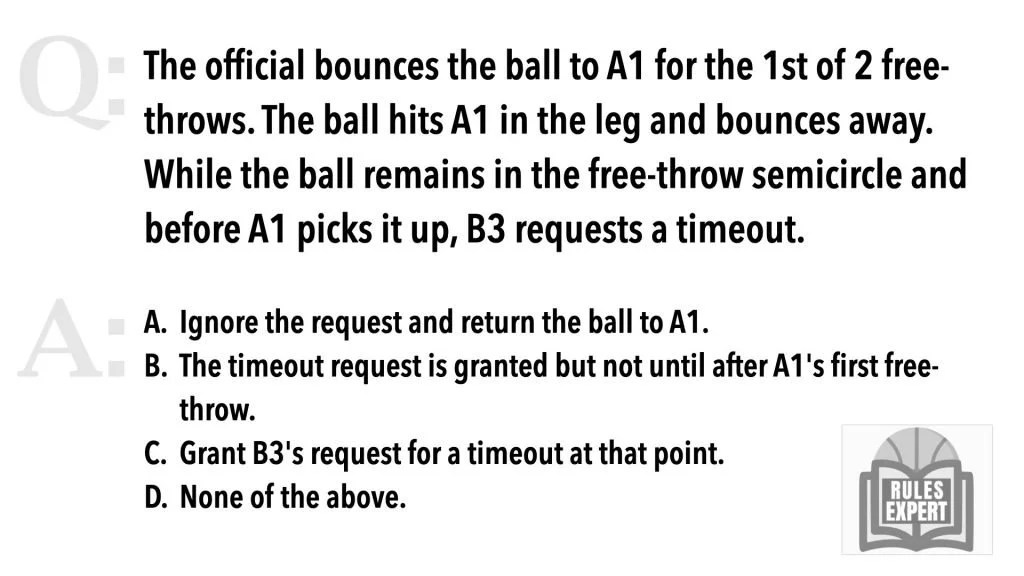 Q: The official bounces the ball to A1 for the 1st of 2 free-throws. The ball hits A1 in the leg and bounces away. While the ball remains in the free-throw semicircle and before A1 picks it up, B3 requests a timeout.

A: A. Ignore the request and return the ball to A1.
B. The timeout request is granted but not until after A1's first free-throw.
C. Grant B3's request for a timeout at that point.
D. None of the above.

RULES EXPERT